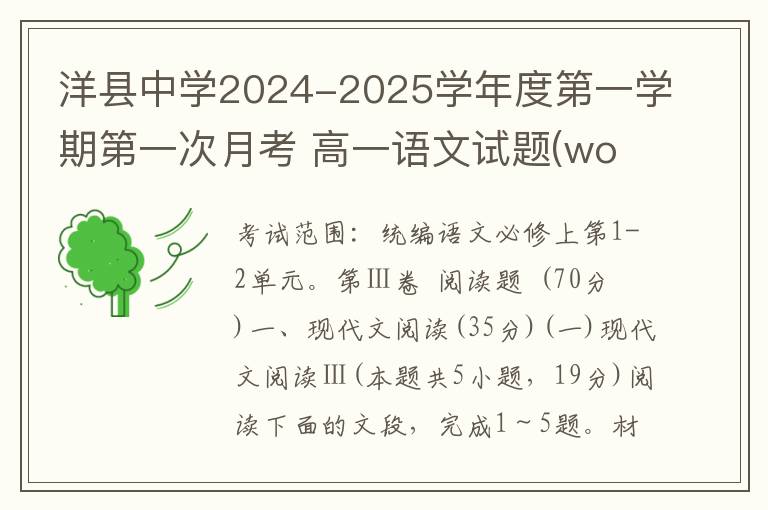 洋县中学2024-2025学年度第一学期第一次月考 高一语文试题(wo

考试范围：统编语文必修上第1-2单元。第Ⅲ卷 阅读题（70分）一、现代文阅读(35分)(一)现代文阅读Ⅲ(本题共5小题，19分)阅读下面的文段，完成1～5题。材